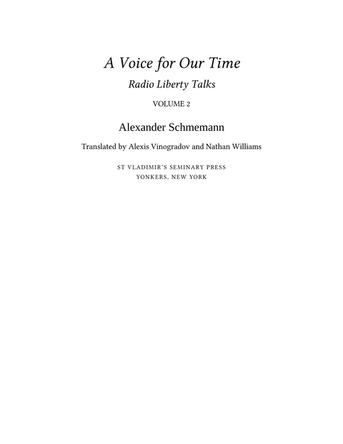 A Voice for Our Time

Radio Liberty Talks

VOLUME 2

Alexander Schmemann

Translated by Alexis Vinogradov and Nathan Williams

ST VLADIMIR'S SEMINARY PRESS
YONKERS, NEW YORK